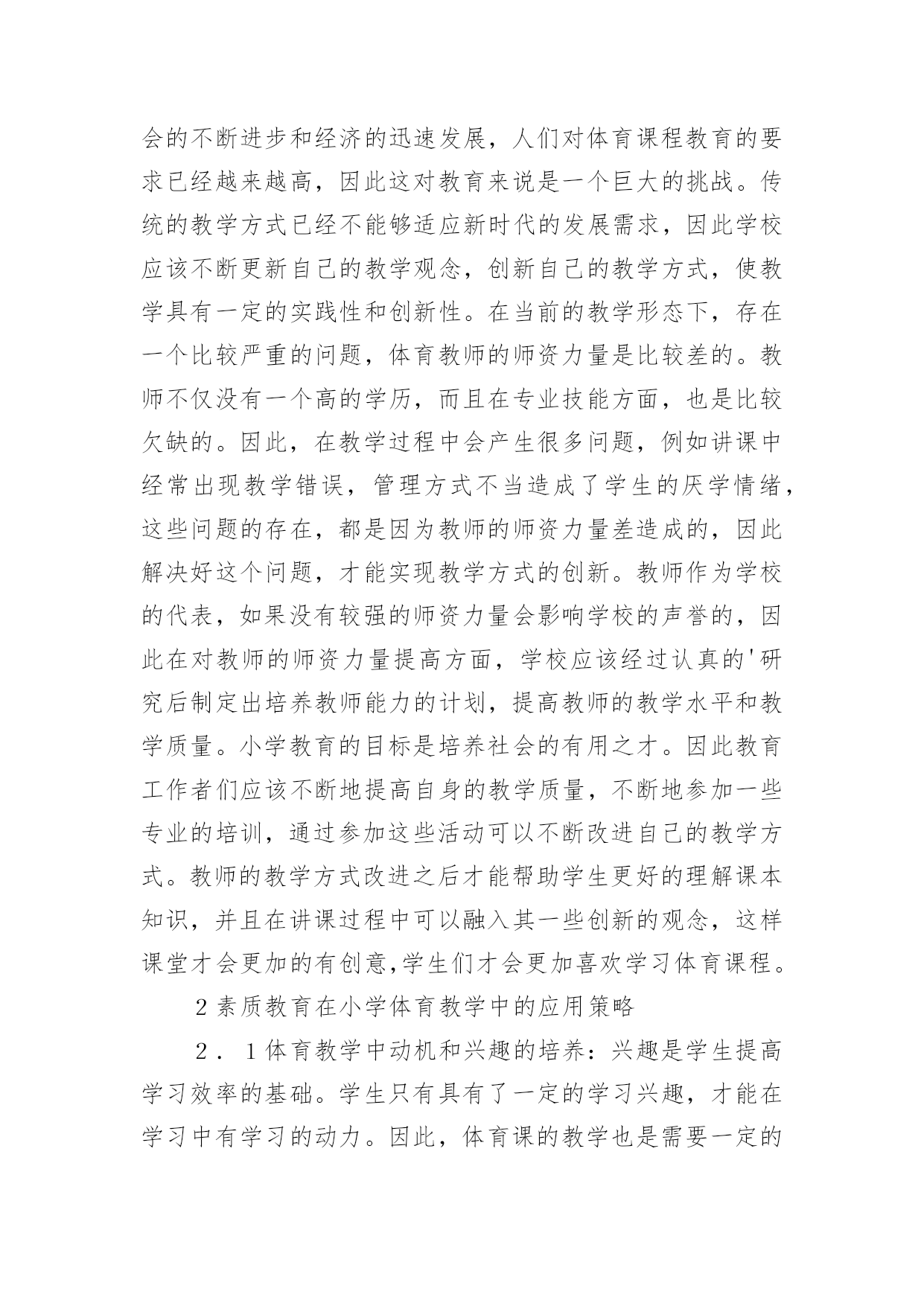 会的不断进步和经济的迅速发展，人们对体育课程教育的要求已经越来越高，因此这对教育来说是一个巨大的挑战。传统的教学方式已经不能够适应新时代的发展需求，因此学校应该不断更新自己的教学观念，创新自己的教学方式，使教学具有一定的实践性和创新性。在当前的教学形态下，存在一个比较严重的问题，体育教师的师资力量是比较差的。教师不仅没有一个高的学历，而且在专业技能方面，也是比较欠缺的。因此，在教学过程中会产生很多问题，例如讲课中经常出现教学错误，管理方式不当造成了学生的厌学情绪，这些问题的存在，都是因为教师的师资力量差造成的，因此解决好这个问题，才能实现教学方式的创新。教师作为学校的代表，如果没有较强的师资力量会影响学校的声誉的，因此在对教师的师资力量提高方面，学校应该经过认真的'研究后制定出培养教师能力的计划，提高教师的教学水平和教学质量。小学教育的目标是培养社会的有用之才。因此教育工作者们应该不断地提高自身的教学质量，不断地参加一些专业的培训，通过参加这些活动可以不断改进自己的教学方式。教师的教学方式改进之后才能帮助学生更好的理解课本知识，并且在讲课过程中可以融入其一些创新的观念，这样课堂才会更加的有创意,学生们才会更加喜欢学习体育课程。

2 素质教育在小学体育教学中的应用策略

2．1 体育教学中动机和兴趣的培养：兴趣是学生提高学习效率的基础。学生只有具有了一定的学习兴趣，才能在学习中有学习的动力。因此，体育课的教学也是需要一定的